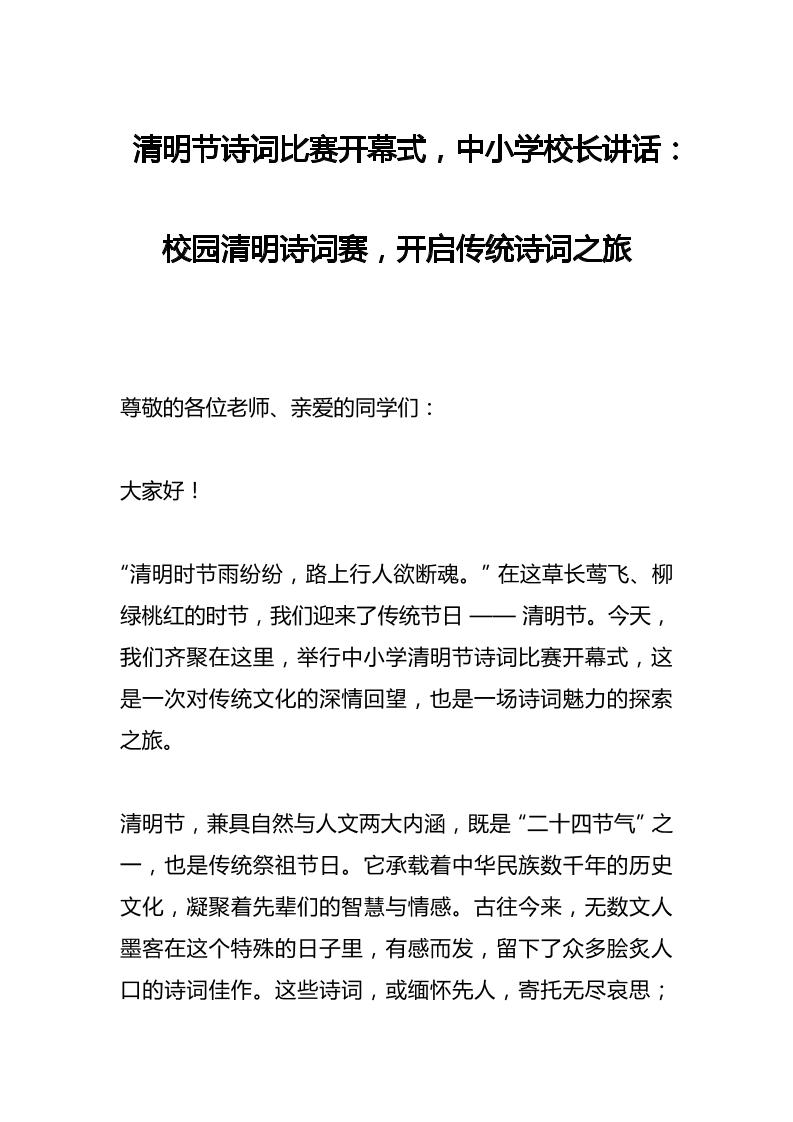 清明节诗词比赛开幕式，中小学校长讲话：

校园清明诗词赛，开启传统诗词之旅

尊敬的各位老师、亲爱的同学们：

大家好！

“清明时节雨纷纷，路上行人欲断魂。”在这草长莺飞、柳绿桃红的时节，我们迎来了传统节日 —— 清明节。今天，我们齐聚在这里，举行中小学清明节诗词比赛开幕式，这是一次对传统文化的深情回望，也是一场诗词魅力的探索之旅。

清明节，兼具自然与人文两大内涵，既是“二十四节气”之一，也是传统祭祖节日。它承载着中华民族数千年的历史文化，凝聚着先辈们的智慧与情感。古往今来，无数文人墨客在这个特殊的日子里，有感而发，留下了众多脍炙人口的诗词佳作。这些诗词，或缅怀先人，寄托无尽哀思；